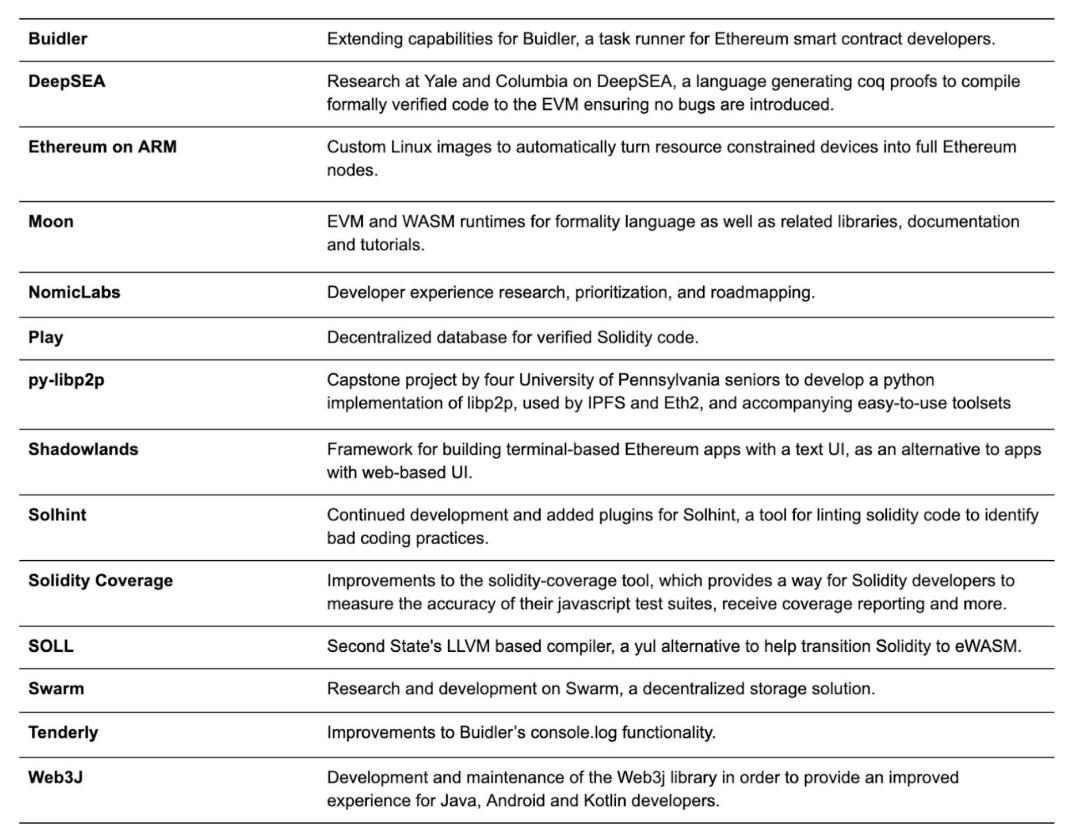 | | |
|---|---|
| **Buidler** | Extending capabilities for Buidler, a task runner for Ethereum smart contract developers. |
| **DeepSEA** | Research at Yale and Columbia on DeepSEA, a language generating coq proofs to compile formally verified code to the EVM ensuring no bugs are introduced. |
| **Ethereum on ARM** | Custom Linux images to automatically turn resource constrained devices into full Ethereum nodes. |
| **Moon** | EVM and WASM runtimes for formality language as well as related libraries, documentation and tutorials. |
| **NomicLabs** | Developer experience research, prioritization, and roadmapping. |
| **Play** | Decentralized database for verified Solidity code. |
| **py-libp2p** | Capstone project by four University of Pennsylvania seniors to develop a python implementation of libp2p, used by IPFS and Eth2, and accompanying easy-to-use toolsets |
| **Shadowlands** | Framework for building terminal-based Ethereum apps with a text UI, as an alternative to apps with web-based UI. |
| **Solhint** | Continued development and added plugins for Solhint, a tool for linting solidity code to identify bad coding practices. |
| **Solidity Coverage** | Improvements to the solidity-coverage tool, which provides a way for Solidity developers to measure the accuracy of their javascript test suites, receive coverage reporting and more. |
| **SOLL** | Second State's LLVM based compiler, a yul alternative to help transition Solidity to eWASM. |
| **Swarm** | Research and development on Swarm, a decentralized storage solution. |
| **Tenderly** | Improvements to Buidler's console.log functionality. |
| **Web3J** | Development and maintenance of the Web3j library in order to provide an improved experience for Java, Android and Kotlin developers. |